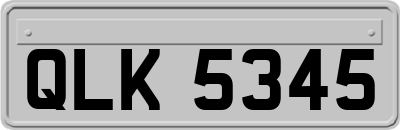 QLK 5345